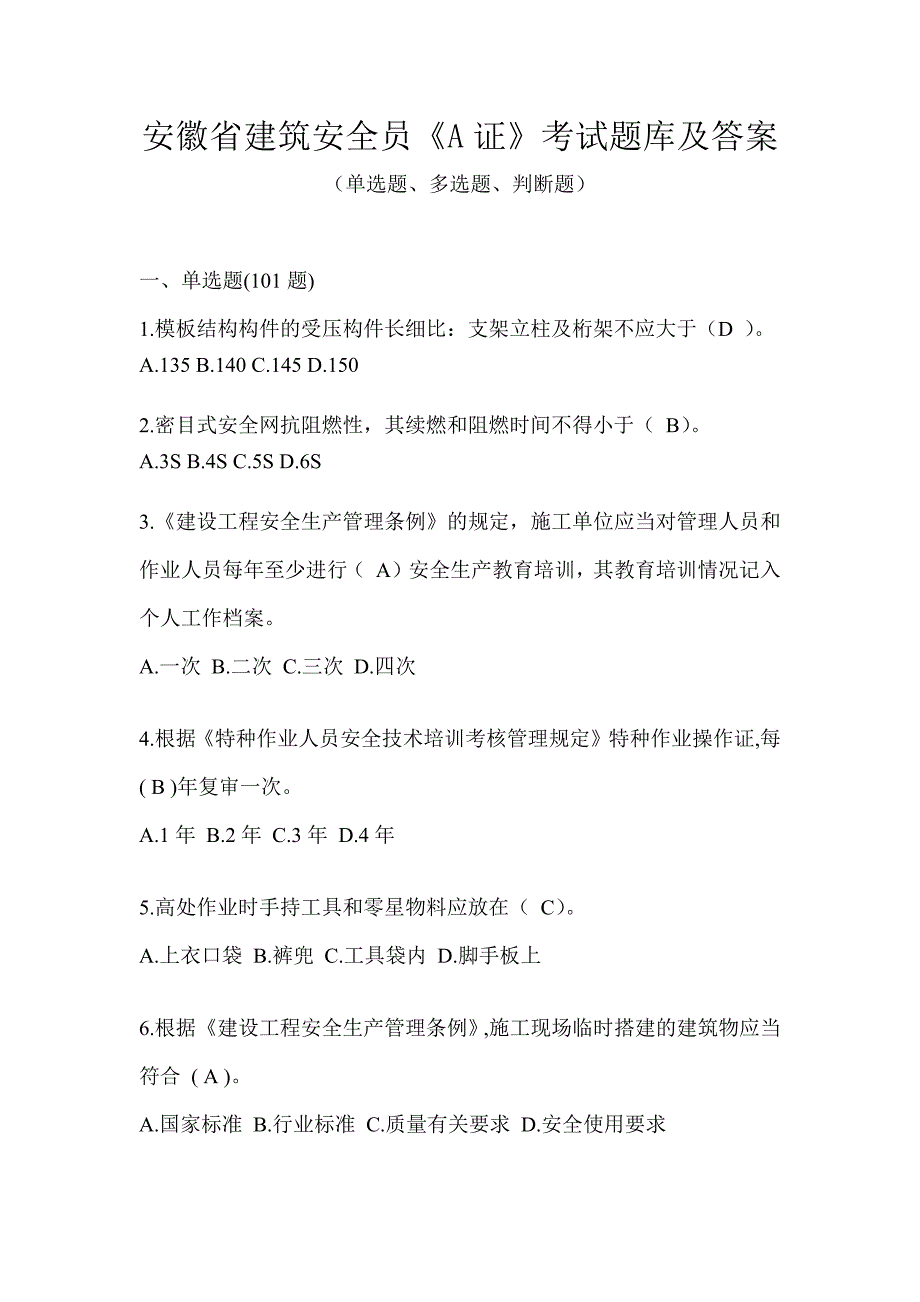 安徽省建筑安全员《A 证》考试题库及答案

（单选题、多选题、判断题）

一、单选题(101 题)

1.模板结构构件的受压构件长细比：支架立柱及桁架不应大于（D ）。
A.135 B.140 C.145 D.150

2.密目式安全网抗阻燃性，其续燃和阻燃时间不得小于（ B）。
A.3S B.4S C.5S D.6S

3.《建设工程安全生产管理条例》的规定，施工单位应当对管理人员和作业人员每年至少进行（ A）安全生产教育培训，其教育培训情况记入个人工作档案。

A.一次 B.二次 C.三次 D.四次

4.根据《特种作业人员安全技术培训考核管理规定》特种作业操作证,每( B )年复审一次。

A.1 年 B.2 年 C.3 年 D.4 年

5.高处作业时手持工具和零星物料应放在（ C）。

A.上衣口袋 B.裤兜 C.工具袋内 D.脚手板上

6.根据《建设工程安全生产管理条例》,施工现场临时搭建的建筑物应当符合 ( A )。

A.国家标准 B.行业标准 C.质量有关要求 D.安全使用要求